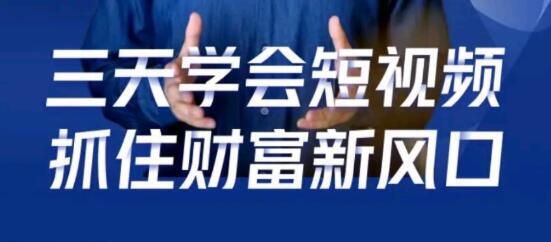 三天学会短视频
抓住财富新风口